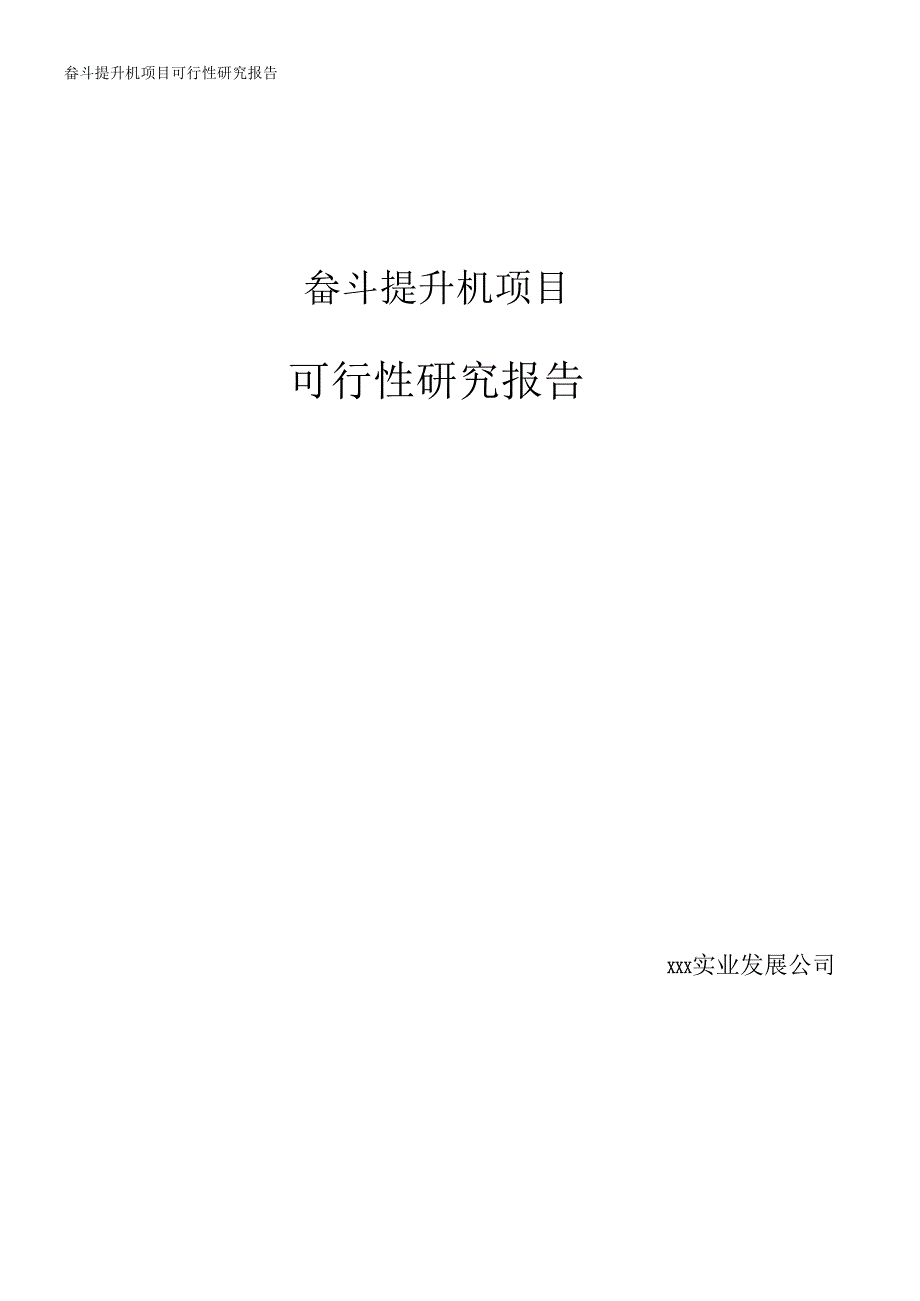 畚斗提升机项目可行性研究报告

畚斗提升机项目

可行性研究报告

xxx实业发展公司